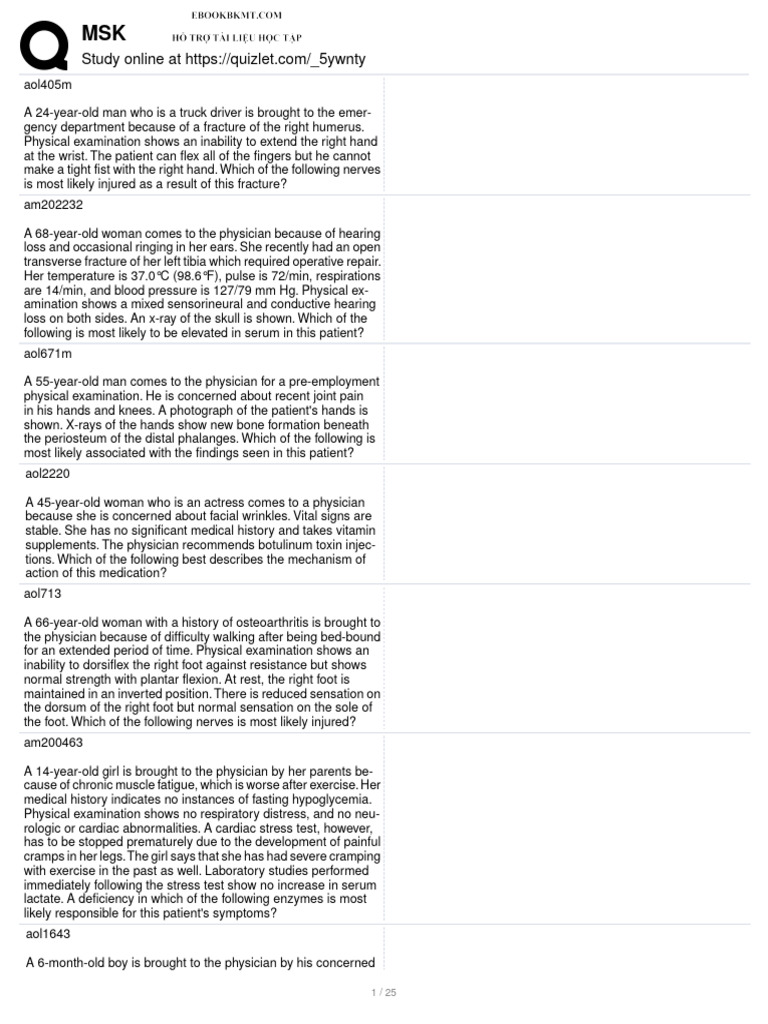 EBOOKBKMT.COM
MSK
HỖ TRỢ TÀI LIỆU HỌC TẬP
Study online at https://quizlet.com/_5ywnty

aol405m

A 24-year-old man who is a truck driver is brought to the emergency department because of a fracture of the right humerus. Physical examination shows an inability to extend the right hand at the wrist. The patient can flex all of the fingers but he cannot make a tight fist with the right hand. Which of the following nerves is most likely injured as a result of this fracture?

am202232

A 68-year-old woman comes to the physician because of hearing loss and occasional ringing in her ears. She recently had an open transverse fracture of her left tibia which required operative repair. Her temperature is 37.0°C (98.6°F), pulse is 72/min, respirations are 14/min, and blood pressure is 127/79 mm Hg. Physical examination shows a mixed sensorineural and conductive hearing loss on both sides. An x-ray of the skull is shown. Which of the following is most likely to be elevated in serum in this patient?

aol671m

A 55-year-old man comes to the physician for a pre-employment physical examination. He is concerned about recent joint pain in his hands and knees. A photograph of the patient's hands is shown. X-rays of the hands show new bone formation beneath the periosteum of the distal phalanges. Which of the following is most likely associated with the findings seen in this patient?

aol2220

A 45-year-old woman who is an actress comes to a physician because she is concerned about facial wrinkles. Vital signs are stable. She has no significant medical history and takes vitamin supplements. The physician recommends botulinum toxin injections. Which of the following best describes the mechanism of action of this medication?

aol713

A 66-year-old woman with a history of osteoarthritis is brought to the physician because of difficulty walking after being bed-bound for an extended period of time. Physical examination shows an inability to dorsiflex the right foot against resistance but shows normal strength with plantar flexion. At rest, the right foot is maintained in an inverted position. There is reduced sensation on the dorsum of the right foot but normal sensation on the sole of the foot. Which of the following nerves is most likely injured?

am200463

A 14-year-old girl is brought to the physician by her parents because of chronic muscle fatigue, which is worse after exercise. Her medical history indicates no instances of fasting hypoglycemia. Physical examination shows no respiratory distress, and no neurologic or cardiac abnormalities. A cardiac stress test, however, has to be stopped prematurely due to the development of painful cramps in her legs. The girl says that she has had severe cramping with exercise in the past as well. Laboratory studies performed immediately following the stress test show no increase in serum lactate. A deficiency in which of the following enzymes is most likely responsible for this patient's symptoms?

aol1643

A 6-month-old boy is brought to the physician by his concerned

1 / 25